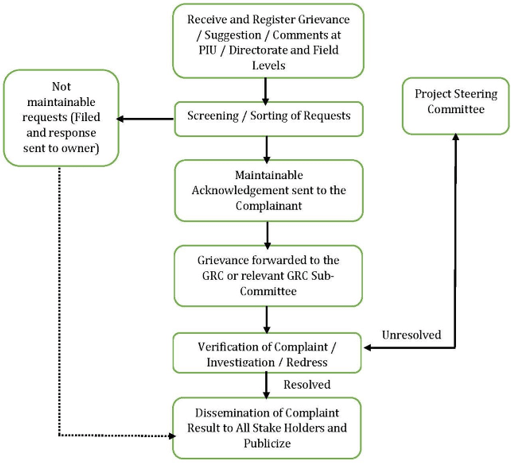 Receive and Register Grievance / Suggestion / Comments at PIU / Directorate and Field Levels

Not maintainable requests (Filed and response sent to owner)

Screening / Sorting of Requests

Project Steering Committee

Maintainable Acknowledgement sent to the Complainant

Grievance forwarded to the GRC or relevant GRC Sub-Committee

Unresolved

Verification of Complaint / Investigation / Redress

Resolved

Dissemination of Complaint Result to All Stake Holders and Publicize